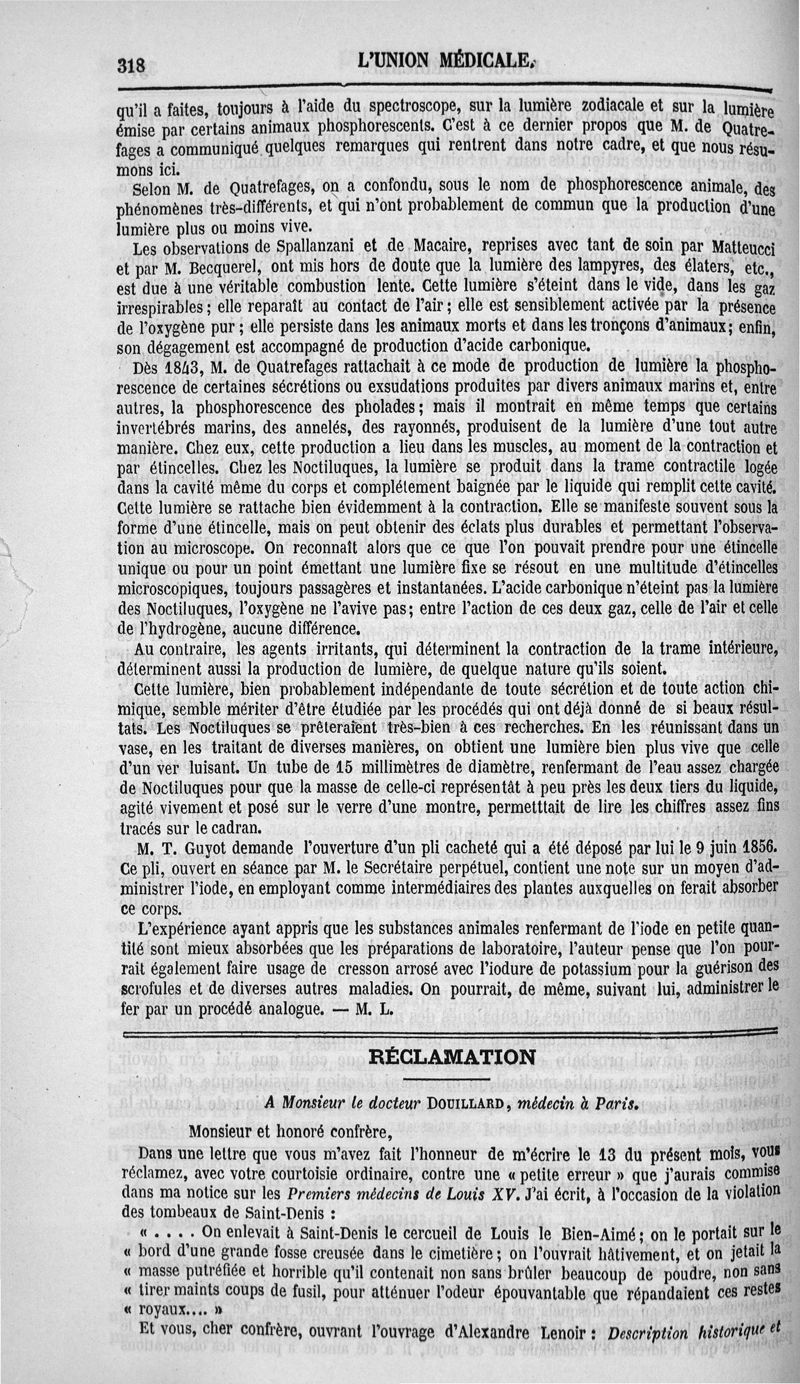 318 L'UNION MÉDICALE.

qu'il a faites, toujours à l'aide du spectroscope, sur la lumière zodiacale et sur la lumière émise par certains animaux phosphorescents. C'est à ce dernier propos que M. de Quatrefages a communiqué quelques remarques qui rentrent dans notre cadre, et que nous résumons ici.

Selon M. de Quatrefages, on a confondu, sous le nom de phosphorescence animale, des phénomènes très-différents, et qui n'ont probablement de commun que la production d'une lumière plus ou moins vive.

Les observations de Spallanzani et de Macaire, reprises avec tant de soin par Matteucci et par M. Becquerel, ont mis hors de doute que la lumière des lampyres, des élaters, etc., est due à une véritable combustion lente. Cette lumière s'éteint dans le vide, dans les gaz irrespirables; elle reparaît au contact de l'air; elle est sensiblement activée par la présence de l'oxygène pur; elle persiste dans les animaux morts et dans les tronçons d'animaux; enfin, son dégagement est accompagné de production d'acide carbonique.

Dès 1843, M. de Quatrefages rattachait à ce mode de production de lumière la phosphorescence de certaines sécrétions ou exsudations produites par divers animaux marins et, entre autres, la phosphorescence des pholades; mais il montrait en même temps que certains invertébrés marins, des annelés, des rayonnés, produisent de la lumière d'une tout autre manière. Chez eux, cette production a lieu dans les muscles, au moment de la contraction et par étincelles. Chez les Noctiluques, la lumière se produit dans la trame contractile logée dans la cavité même du corps et complétement baignée par le liquide qui remplit cette cavité. Cette lumière se rattache bien évidemment à la contraction. Elle se manifeste souvent sous la forme d'une étincelle, mais on peut obtenir des éclats plus durables et permettant l'observation au microscope. On reconnaît alors que ce que l'on pouvait prendre pour une étincelle unique ou pour un point émettant une lumière fixe se résout en une multitude d'étincelles microscopiques, toujours passagères et instantanées. L'acide carbonique n'éteint pas la lumière des Noctiluques, l'oxygène ne l'avive pas; entre l'action de ces deux gaz, celle de l'air et celle de l'hydrogène, aucune différence.

Au contraire, les agents irritants, qui déterminent la contraction de la trame intérieure, déterminent aussi la production de lumière, de quelque nature qu'ils soient.

Cette lumière, bien probablement indépendante de toute sécrétion et de toute action chimique, semble mériter d'être étudiée par les procédés qui ont déjà donné de si beaux résultats. Les Noctiluques se prêteraient très-bien à ces recherches. En les réunissant dans un vase, en les traitant de diverses manières, on obtient une lumière bien plus vive que celle d'un ver luisant. Un tube de 15 millimètres de diamètre, renfermant de l'eau assez chargée de Noctiluques pour que la masse de celle-ci représentât à peu près les deux tiers du liquide, agité vivement et posé sur le verre d'une montre, permetttait de lire les chiffres assez fins tracés sur le cadran.

M. T. Guyot demande l'ouverture d'un pli cacheté qui a été déposé par lui le 9 juin 1856. Ce pli, ouvert en séance par M. le Secrétaire perpétuel, contient une note sur un moyen d'administrer l'iode, en employant comme intermédiaires des plantes auxquelles on ferait absorber ce corps.

L'expérience ayant appris que les substances animales renfermant de l'iode en petite quantité sont mieux absorbées que les préparations de laboratoire, l'auteur pense que l'on pourrait également faire usage de cresson arrosé avec l'iodure de potassium pour la guérison des scrofules et de diverses autres maladies. On pourrait, de même, suivant lui, administrer le fer par un procédé analogue. — M. L.

RÉCLAMATION

A Monsieur le docteur DOUILLARD, médecin à Paris.

Monsieur et honoré confrère,

Dans une lettre que vous m'avez fait l'honneur de m'écrire le 13 du présent mois, vous réclamez, avec votre courtoisie ordinaire, contre une « petite erreur » que j'aurais commise dans ma notice sur les Premiers médecins de Louis XV. J'ai écrit, à l'occasion de la violation des tombeaux de Saint-Denis :

« . . . . On enlevait à Saint-Denis le cercueil de Louis le Bien-Aimé; on le portait sur le « bord d'une grande fosse creusée dans le cimetière; on l'ouvrait hâtivement, et on jetait la « masse putréfiée et horrible qu'il contenait non sans brûler beaucoup de poudre, non sans « tirer maints coups de fusil, pour atténuer l'odeur épouvantable que répandaient ces restes « royaux.... »

Et vous, cher confrère, ouvrant l'ouvrage d'Alexandre Lenoir : Description historique et